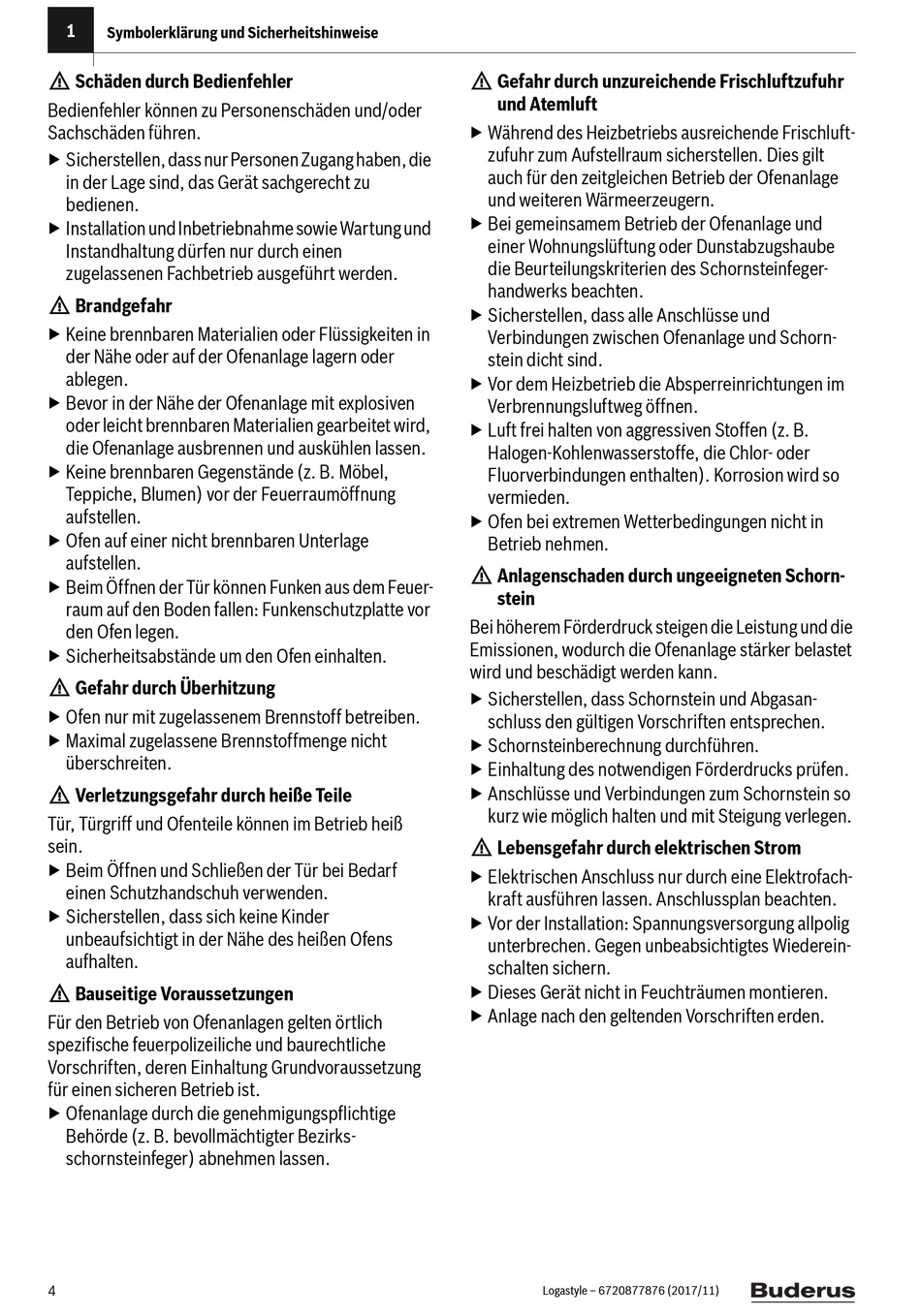 1 Symbolerklärung und Sicherheitshinweise

⚠ Schäden durch Bedienfehler

Bedienfehler können zu Personenschäden und/oder Sachschäden führen.

▶ Sicherstellen, dass nur Personen Zugang haben, die in der Lage sind, das Gerät sachgerecht zu bedienen.
▶ Installation und Inbetriebnahme sowie Wartung und Instandhaltung dürfen nur durch einen zugelassenen Fachbetrieb ausgeführt werden.

⚠ Brandgefahr

▶ Keine brennbaren Materialien oder Flüssigkeiten in der Nähe oder auf der Ofenanlage lagern oder ablegen.
▶ Bevor in der Nähe der Ofenanlage mit explosiven oder leicht brennbaren Materialien gearbeitet wird, die Ofenanlage ausbrennen und auskühlen lassen.
▶ Keine brennbaren Gegenstände (z. B. Möbel, Teppiche, Blumen) vor der Feuerraumöffnung aufstellen.
▶ Ofen auf einer nicht brennbaren Unterlage aufstellen.
▶ Beim Öffnen der Tür können Funken aus dem Feuerraum auf den Boden fallen: Funkenschutzplatte vor den Ofen legen.
▶ Sicherheitsabstände um den Ofen einhalten.

⚠ Gefahr durch Überhitzung

▶ Ofen nur mit zugelassenem Brennstoff betreiben.
▶ Maximal zugelassene Brennstoffmenge nicht überschreiten.

⚠ Verletzungsgefahr durch heiße Teile

Tür, Türgriff und Ofenteile können im Betrieb heiß sein.

▶ Beim Öffnen und Schließen der Tür bei Bedarf einen Schutzhandschuh verwenden.
▶ Sicherstellen, dass sich keine Kinder unbeaufsichtigt in der Nähe des heißen Ofens aufhalten.

⚠ Bauseitige Voraussetzungen

Für den Betrieb von Ofenanlagen gelten örtlich spezifische feuerpolizeiliche und baurechtliche Vorschriften, deren Einhaltung Grundvoraussetzung für einen sicheren Betrieb ist.

▶ Ofenanlage durch die genehmigungspflichtige Behörde (z. B. bevollmächtigter Bezirksschornsteinfeger) abnehmen lassen.

⚠ Gefahr durch unzureichende Frischluftzufuhr und Atemluft

▶ Während des Heizbetriebs ausreichende Frischluftzufuhr zum Aufstellraum sicherstellen. Dies gilt auch für den zeitgleichen Betrieb der Ofenanlage und weiteren Wärmeerzeugern.
▶ Bei gemeinsamem Betrieb der Ofenanlage und einer Wohnungslüftung oder Dunstabzugshaube die Beurteilungskriterien des Schornsteinfegerhandwerks beachten.
▶ Sicherstellen, dass alle Anschlüsse und Verbindungen zwischen Ofenanlage und Schornstein dicht sind.
▶ Vor dem Heizbetrieb die Absperreinrichtungen im Verbrennungsluftweg öffnen.
▶ Luft frei halten von aggressiven Stoffen (z. B. Halogen-Kohlenwasserstoffe, die Chlor- oder Fluorverbindungen enthalten). Korrosion wird so vermieden.
▶ Ofen bei extremen Wetterbedingungen nicht in Betrieb nehmen.

⚠ Anlagenschaden durch ungeeigneten Schornstein

Bei höherem Förderdruck steigen die Leistung und die Emissionen, wodurch die Ofenanlage stärker belastet wird und beschädigt werden kann.

▶ Sicherstellen, dass Schornstein und Abgasanschluss den gültigen Vorschriften entsprechen.
▶ Schornsteinberechnung durchführen.
▶ Einhaltung des notwendigen Förderdrucks prüfen.
▶ Anschlüsse und Verbindungen zum Schornstein so kurz wie möglich halten und mit Steigung verlegen.

⚠ Lebensgefahr durch elektrischen Strom

▶ Elektrischen Anschluss nur durch eine Elektrofachkraft ausführen lassen. Anschlussplan beachten.
▶ Vor der Installation: Spannungsversorgung allpolig unterbrechen. Gegen unbeabsichtigtes Wiedereinschalten sichern.
▶ Dieses Gerät nicht in Feuchträumen montieren.
▶ Anlage nach den geltenden Vorschriften erden.

4 Logastyle – 6720877876 (2017/11) Buderus